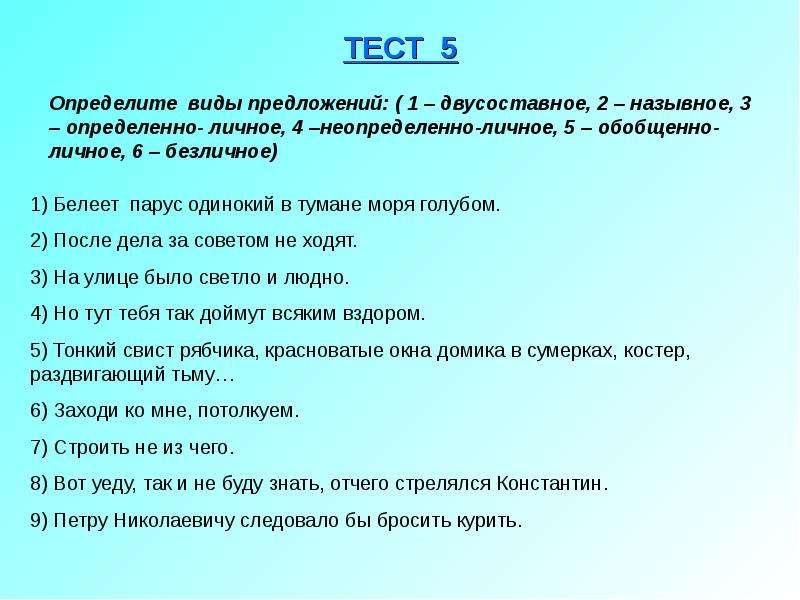 ТЕСТ 5

Определите виды предложений: ( 1 – двусоставное, 2 – назывное, 3 – определенно- личное, 4 –неопределенно-личное, 5 – обобщенно-личное, 6 – безличное)

1) Белеет парус одинокий в тумане моря голубом.

2) После дела за советом не ходят.

3) На улице было светло и людно.

4) Но тут тебя так доймут всяким вздором.

5) Тонкий свист рябчика, красноватые окна домика в сумерках, костер, раздвигающий тьму…

6) Заходи ко мне, потолкуем.

7) Строить не из чего.

8) Вот уеду, так и не буду знать, отчего стрелялся Константин.

9) Петру Николаевичу следовало бы бросить курить.